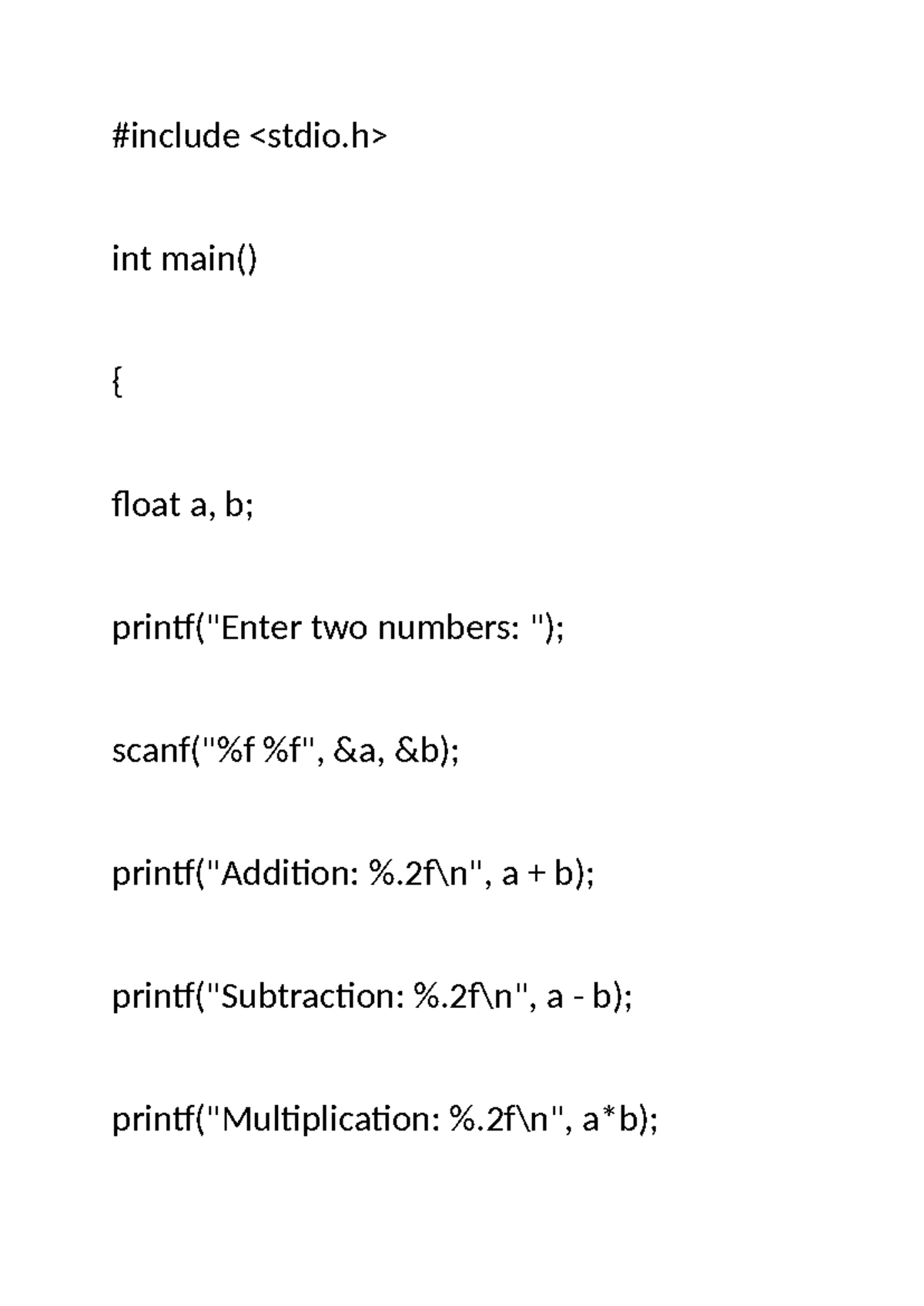 #include <stdio.h>

int main()

{

float a, b;

printf("Enter two numbers: ");

scanf("%f %f", &a, &b);

printf("Addition: %.2f\n", a + b);

printf("Subtraction: %.2f\n", a - b);

printf("Multiplication: %.2f\n", a*b);